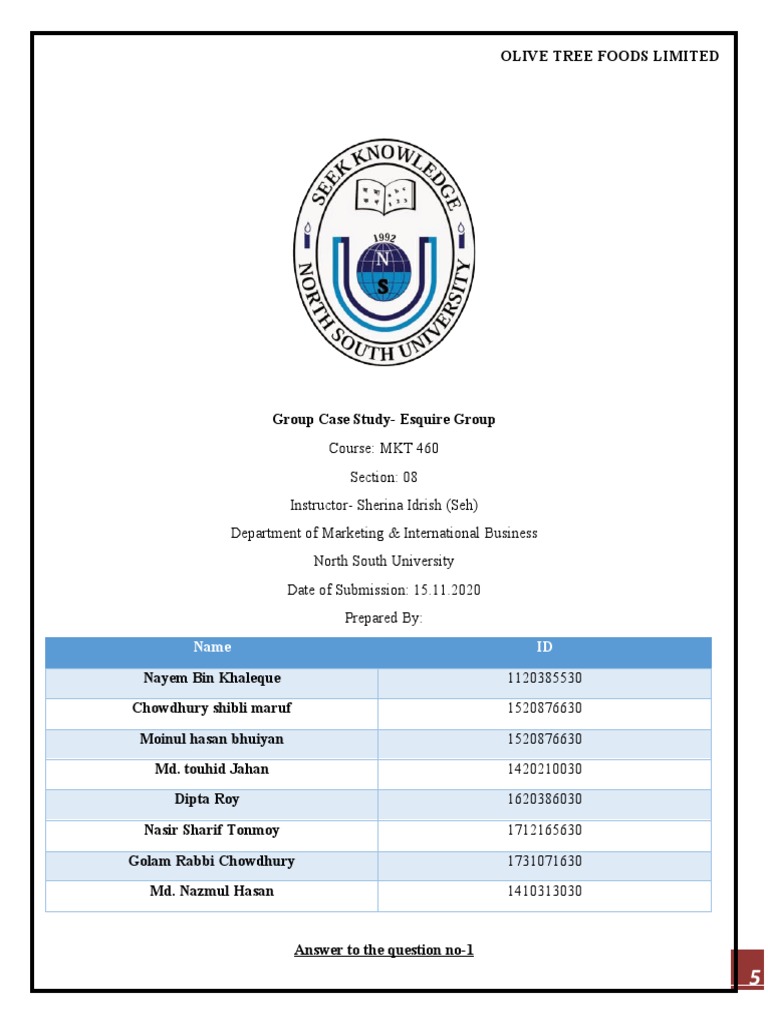 OLIVE TREE FOODS LIMITED

SEEK KNOWLEDGE
1992
N
S
NORTH SOUTH UNIVERSITY

Group Case Study- Esquire Group

Course: MKT 460

Section: 08

Instructor- Sherina Idrish (Seh)

Department of Marketing & International Business

North South University

Date of Submission: 15.11.2020

Prepared By:

| Name | ID |
|---|---|
| Nayem Bin Khaleque | 1120385530 |
| Chowdhury shibli maruf | 1520876630 |
| Moinul hasan bhuiyan | 1520876630 |
| Md. touhid Jahan | 1420210030 |
| Dipta Roy | 1620386030 |
| Nasir Sharif Tonmoy | 1712165630 |
| Golam Rabbi Chowdhury | 1731071630 |
| Md. Nazmul Hasan | 1410313030 |

Answer to the question no-1

5